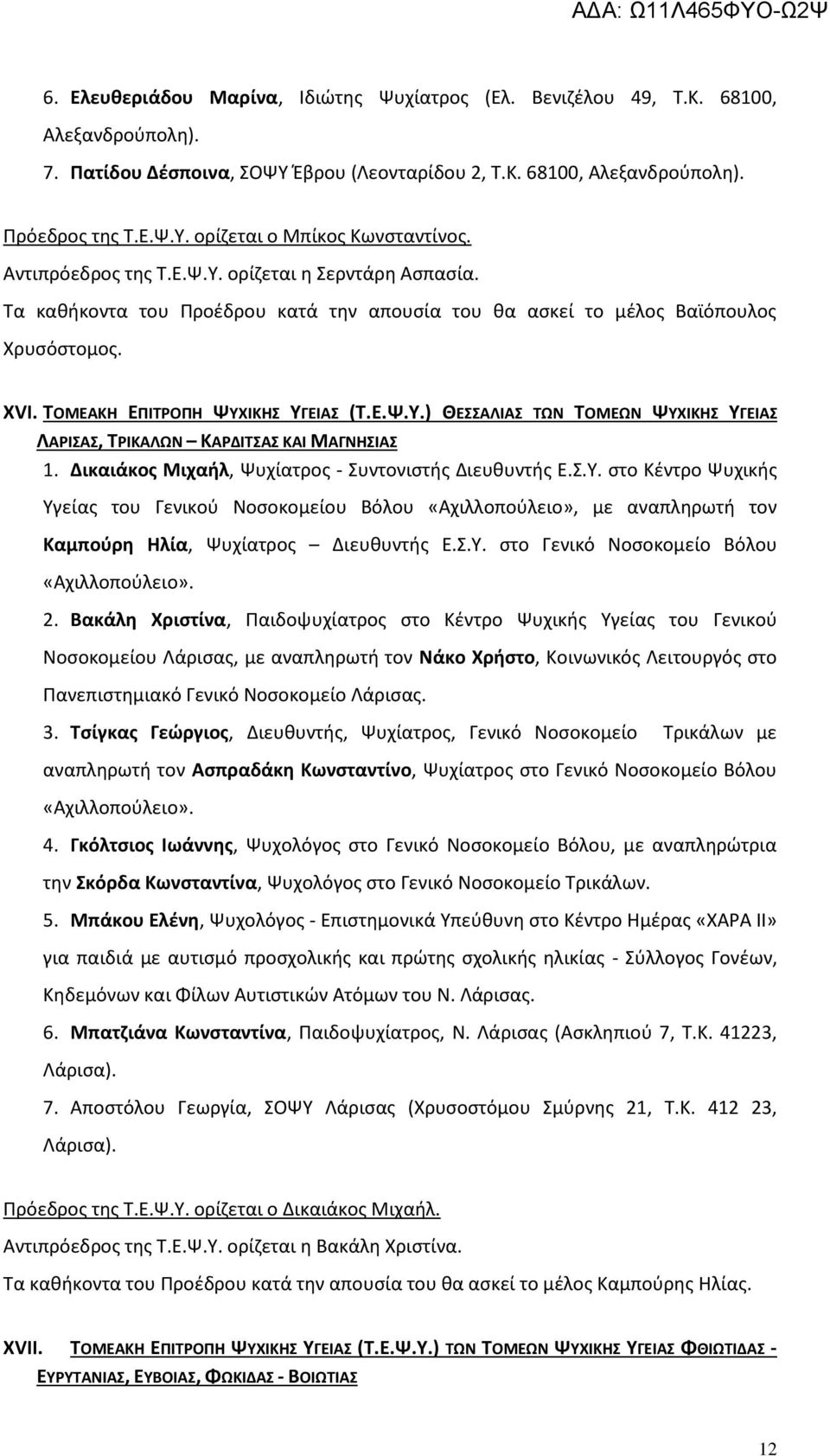 ΑΔΑ: Ω11Λ465ΦΥΟ-Ω2Ψ

6. Ελευθεριάδου Μαρίνα, Ιδιώτης Ψυχίατρος (Ελ. Βενιζέλου 49, Τ.Κ. 68100, Αλεξανδρούπολη).

7. Πατίδου Δέσποινα, ΣΟΨΥ Έβρου (Λεονταρίδου 2, Τ.Κ. 68100, Αλεξανδρούπολη).

Πρόεδρος της Τ.Ε.Ψ.Υ. ορίζεται ο Μπίκος Κωνσταντίνος.

Αντιπρόεδρος της Τ.Ε.Ψ.Υ. ορίζεται η Σερντάρη Ασπασία.

Τα καθήκοντα του Προέδρου κατά την απουσία του θα ασκεί το μέλος Βαϊόπουλος Χρυσόστομος.

XVI. ΤΟΜΕΑΚΗ ΕΠΙΤΡΟΠΗ ΨΥΧΙΚΗΣ ΥΓΕΙΑΣ (Τ.Ε.Ψ.Υ.) ΘΕΣΣΑΛΙΑΣ ΤΩΝ ΤΟΜΕΩΝ ΨΥΧΙΚΗΣ ΥΓΕΙΑΣ ΛΑΡΙΣΑΣ, ΤΡΙΚΑΛΩΝ – ΚΑΡΔΙΤΣΑΣ ΚΑΙ ΜΑΓΝΗΣΙΑΣ

1. Δικαιάκος Μιχαήλ, Ψυχίατρος - Συντονιστής Διευθυντής Ε.Σ.Υ. στο Κέντρο Ψυχικής Υγείας του Γενικού Νοσοκομείου Βόλου «Αχιλλοπούλειο», με αναπληρωτή τον Καμπούρη Ηλία, Ψυχίατρος – Διευθυντής Ε.Σ.Υ. στο Γενικό Νοσοκομείο Βόλου «Αχιλλοπούλειο».

2. Βακάλη Χριστίνα, Παιδοψυχίατρος στο Κέντρο Ψυχικής Υγείας του Γενικού Νοσοκομείου Λάρισας, με αναπληρωτή τον Νάκο Χρήστο, Κοινωνικός Λειτουργός στο Πανεπιστημιακό Γενικό Νοσοκομείο Λάρισας.

3. Τσίγκας Γεώργιος, Διευθυντής, Ψυχίατρος, Γενικό Νοσοκομείο Τρικάλων με αναπληρωτή τον Ασπραδάκη Κωνσταντίνο, Ψυχίατρος στο Γενικό Νοσοκομείο Βόλου «Αχιλλοπούλειο».

4. Γκόλτσιος Ιωάννης, Ψυχολόγος στο Γενικό Νοσοκομείο Βόλου, με αναπληρώτρια την Σκόρδα Κωνσταντίνα, Ψυχολόγος στο Γενικό Νοσοκομείο Τρικάλων.

5. Μπάκου Ελένη, Ψυχολόγος - Επιστημονικά Υπεύθυνη στο Κέντρο Ημέρας «ΧΑΡΑ ΙΙ» για παιδιά με αυτισμό προσχολικής και πρώτης σχολικής ηλικίας - Σύλλογος Γονέων, Κηδεμόνων και Φίλων Αυτιστικών Ατόμων του Ν. Λάρισας.

6. Μπατζιάνα Κωνσταντίνα, Παιδοψυχίατρος, Ν. Λάρισας (Ασκληπιού 7, Τ.Κ. 41223, Λάρισα).

7. Αποστόλου Γεωργία, ΣΟΨΥ Λάρισας (Χρυσοστόμου Σμύρνης 21, Τ.Κ. 412 23, Λάρισα).

Πρόεδρος της Τ.Ε.Ψ.Υ. ορίζεται ο Δικαιάκος Μιχαήλ.

Αντιπρόεδρος της Τ.Ε.Ψ.Υ. ορίζεται η Βακάλη Χριστίνα.

Τα καθήκοντα του Προέδρου κατά την απουσία του θα ασκεί το μέλος Καμπούρης Ηλίας.

XVII. ΤΟΜΕΑΚΗ ΕΠΙΤΡΟΠΗ ΨΥΧΙΚΗΣ ΥΓΕΙΑΣ (Τ.Ε.Ψ.Υ.) ΤΩΝ ΤΟΜΕΩΝ ΨΥΧΙΚΗΣ ΥΓΕΙΑΣ ΦΘΙΩΤΙΔΑΣ - ΕΥΡΥΤΑΝΙΑΣ, ΕΥΒΟΙΑΣ, ΦΩΚΙΔΑΣ - ΒΟΙΩΤΙΑΣ

12